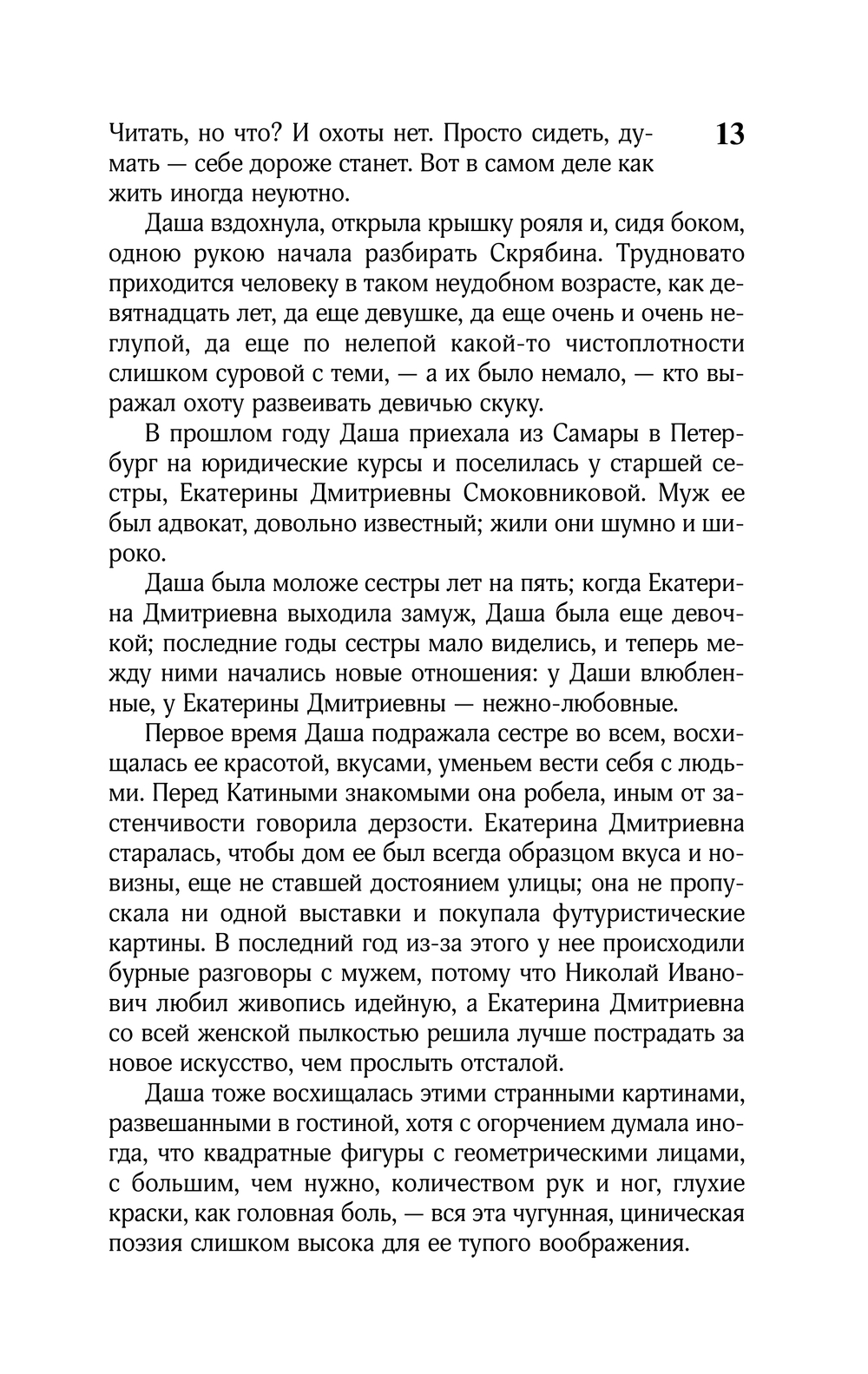 13

Читать, но что? И охоты нет. Просто сидеть, думать — себе дороже станет. Вот в самом деле как жить иногда неуютно.

Даша вздохнула, открыла крышку рояля и, сидя боком, одною рукою начала разбирать Скрябина. Трудновато приходится человеку в таком неудобном возрасте, как девятнадцать лет, да еще девушке, да еще очень и очень неглупой, да еще по нелепой какой-то чистоплотности слишком суровой с теми, — а их было немало, — кто выражал охоту развеивать девичью скуку.

В прошлом году Даша приехала из Самары в Петербург на юридические курсы и поселилась у старшей сестры, Екатерины Дмитриевны Смоковниковой. Муж ее был адвокат, довольно известный; жили они шумно и широко.

Даша была моложе сестры лет на пять; когда Екатерина Дмитриевна выходила замуж, Даша была еще девочкой; последние годы сестры мало виделись, и теперь между ними начались новые отношения: у Даши влюбленные, у Екатерины Дмитриевны — нежно-любовные.

Первое время Даша подражала сестре во всем, восхищалась ее красотой, вкусами, уменьем вести себя с людьми. Перед Катиными знакомыми она робела, иным от застенчивости говорила дерзости. Екатерина Дмитриевна старалась, чтобы дом ее был всегда образцом вкуса и новизны, еще не ставшей достоянием улицы; она не пропускала ни одной выставки и покупала футуристические картины. В последний год из-за этого у нее происходили бурные разговоры с мужем, потому что Николай Иванович любил живопись идейную, а Екатерина Дмитриевна со всей женской пылкостью решила лучше пострадать за новое искусство, чем прослыть отсталой.

Даша тоже восхищалась этими странными картинами, развешанными в гостиной, хотя с огорчением думала иногда, что квадратные фигуры с геометрическими лицами, с большим, чем нужно, количеством рук и ног, глухие краски, как головная боль, — вся эта чугунная, циническая поэзия слишком высока для ее тупого воображения.